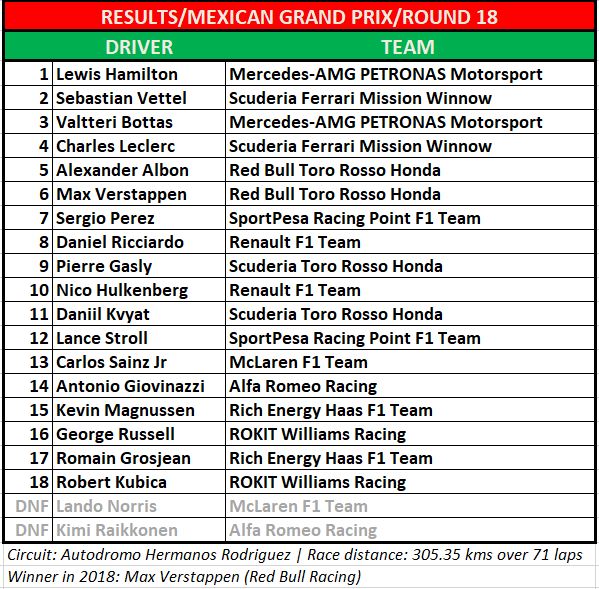 RESULTS/MEXICAN GRAND PRIX/ROUND 18

| | DRIVER | TEAM |
|---|---|---|
| 1 | Lewis Hamilton | Mercedes-AMG PETRONAS Motorsport |
| 2 | Sebastian Vettel | Scuderia Ferrari Mission Winnow |
| 3 | Valtteri Bottas | Mercedes-AMG PETRONAS Motorsport |
| 4 | Charles Leclerc | Scuderia Ferrari Mission Winnow |
| 5 | Alexander Albon | Red Bull Toro Rosso Honda |
| 6 | Max Verstappen | Red Bull Toro Rosso Honda |
| 7 | Sergio Perez | SportPesa Racing Point F1 Team |
| 8 | Daniel Ricciardo | Renault F1 Team |
| 9 | Pierre Gasly | Scuderia Toro Rosso Honda |
| 10 | Nico Hulkenberg | Renault F1 Team |
| 11 | Daniil Kvyat | Scuderia Toro Rosso Honda |
| 12 | Lance Stroll | SportPesa Racing Point F1 Team |
| 13 | Carlos Sainz Jr | McLaren F1 Team |
| 14 | Antonio Giovinazzi | Alfa Romeo Racing |
| 15 | Kevin Magnussen | Rich Energy Haas F1 Team |
| 16 | George Russell | ROKIT Williams Racing |
| 17 | Romain Grosjean | Rich Energy Haas F1 Team |
| 18 | Robert Kubica | ROKIT Williams Racing |
| DNF | Lando Norris | McLaren F1 Team |
| DNF | Kimi Raikkonen | Alfa Romeo Racing |

Circuit: Autodromo Hermanos Rodriguez | Race distance: 305.35 kms over 71 laps
Winner in 2018: Max Verstappen (Red Bull Racing)